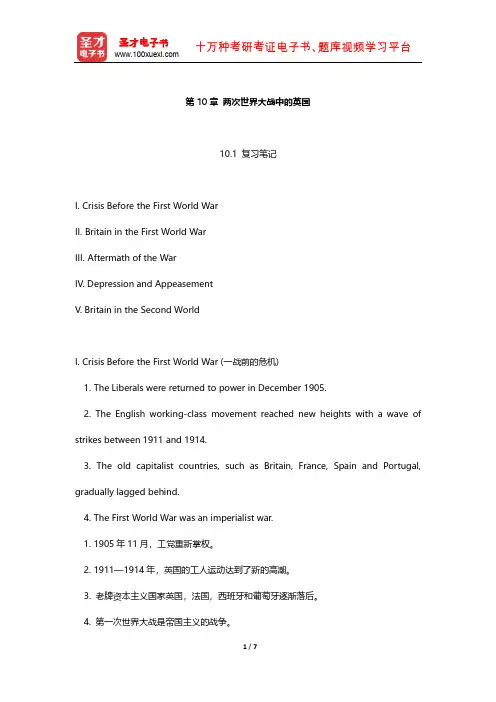 圣才电子书
圣才电子书
www.100xuexi.com
十万种考研考证电子书、题库视频学习平台

第 10 章 两次世界大战中的英国

10.1 复习笔记

I. Crisis Before the First World War

II. Britain in the First World War

III. Aftermath of the War

IV. Depression and Appeasement

V. Britain in the Second World

I. Crisis Before the First World War (一战前的危机)

1. The Liberals were returned to power in December 1905.

2. The English working-class movement reached new heights with a wave of strikes between 1911 and 1914.

3. The old capitalist countries, such as Britain, France, Spain and Portugal, gradually lagged behind.

4. The First World War was an imperialist war.

1. 1905 年 11 月，工党重新掌权。

2. 1911—1914 年，英国的工人运动达到了新的高潮。

3. 老牌资本主义国家英国，法国，西班牙和葡萄牙逐渐落后。

4. 第一次世界大战是帝国主义的战争。

1 / 7